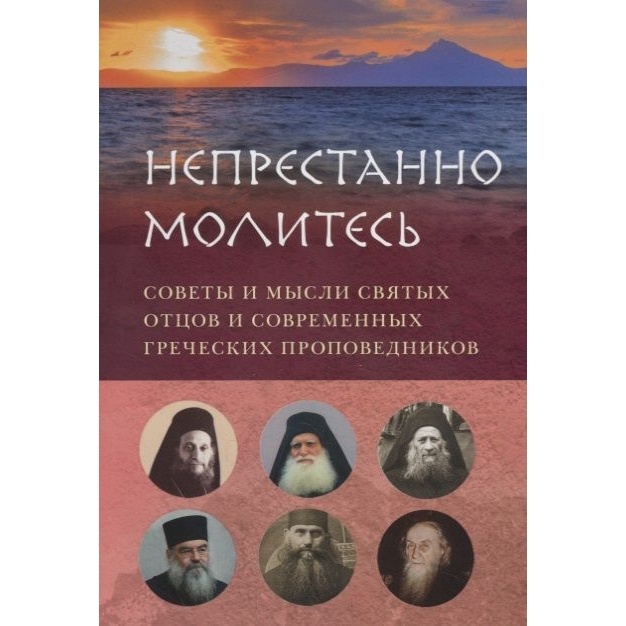 НЕПРЕСТАННО МОЛИТЕСЬ

СОВЕТЫ И МЫСЛИ СВЯТЫХ ОТЦОВ И СОВРЕМЕННЫХ ГРЕЧЕСКИХ ПРОПОВЕДНИКОВ